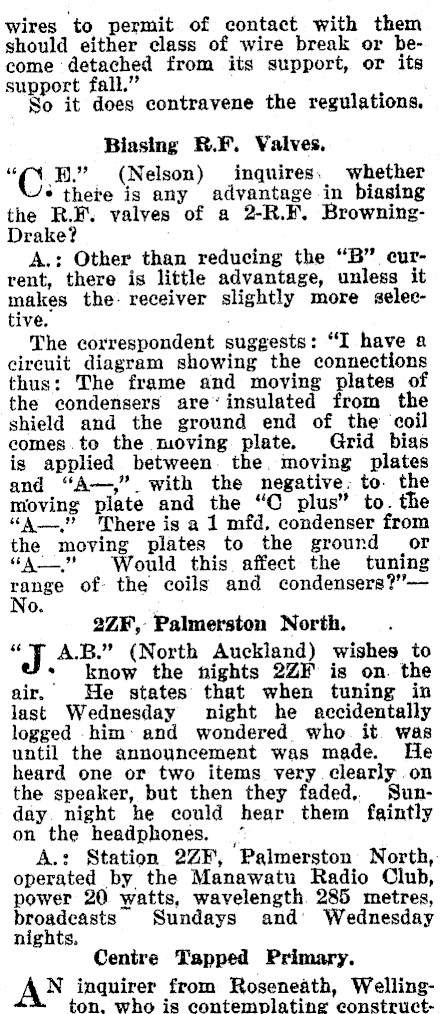 wires to permit of contact with them should either class of wire break or become detached from its support, or its support fall."

So it does contravene the regulations.

Biasing R.F. Valves.

"C.E." (Nelson) inquires whether there is any advantage in biasing the R.F. valves of a 2-R.F. Browning-Drake?

A.: Other than reducing the "B" current, there is little advantage, unless it makes the receiver slightly more selective.

The correspondent suggests: "I have a circuit diagram showing the connections thus: The frame and moving plates of the condensers are insulated from the shield and the ground end of the coil comes to the moving plate. Grid bias is applied between the moving plates and "A—," with the negative to the moving plate and the "C plus" to the "A—." There is a 1 mfd. condenser from the moving plates to the ground or "A—." Would this affect the tuning range of the coils and condensers?"—No.

2ZF, Palmerston North.

"J.A.B." (North Auckland) wishes to know the nights 2ZF is on the air. He states that when tuning in last Wednesday night he accidentally logged him and wondered who it was until the announcement was made. He heard one or two items very clearly on the speaker, but then they faded. Sunday night he could hear them faintly on the headphones.

A.: Station 2ZF, Palmerston North, operated by the Manawatu Radio Club, power 20 watts, wavelength 285 metres, broadcasts Sundays and Wednesday nights.

Centre Tapped Primary.

AN inquirer from Roseneath, Wellington, who is contemplating construct-